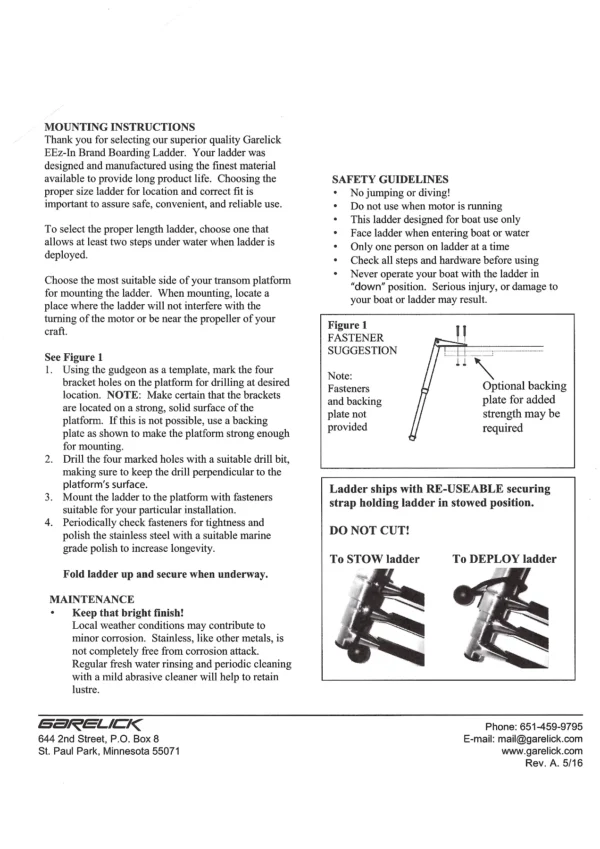 MOUNTING INSTRUCTIONS

Thank you for selecting our superior quality Garelick EEz-In Brand Boarding Ladder. Your ladder was designed and manufactured using the finest material available to provide long product life. Choosing the proper size ladder for location and correct fit is important to assure safe, convenient, and reliable use.

To select the proper length ladder, choose one that allows at least two steps under water when ladder is deployed.

Choose the most suitable side of your transom platform for mounting the ladder. When mounting, locate a place where the ladder will not interfere with the turning of the motor or be near the propeller of your craft.

See Figure 1
1. Using the gudgeon as a template, mark the four bracket holes on the platform for drilling at desired location. NOTE: Make certain that the brackets are located on a strong, solid surface of the platform. If this is not possible, use a backing plate as shown to make the platform strong enough for mounting.
2. Drill the four marked holes with a suitable drill bit, making sure to keep the drill perpendicular to the platform's surface.
3. Mount the ladder to the platform with fasteners suitable for your particular installation.
4. Periodically check fasteners for tightness and polish the stainless steel with a suitable marine grade polish to increase longevity.

Fold ladder up and secure when underway.

MAINTENANCE
• Keep that bright finish!
Local weather conditions may contribute to minor corrosion. Stainless, like other metals, is not completely free from corrosion attack. Regular fresh water rinsing and periodic cleaning with a mild abrasive cleaner will help to retain lustre.

SAFETY GUIDELINES
• No jumping or diving!
• Do not use when motor is running
• This ladder designed for boat use only
• Face ladder when entering boat or water
• Only one person on ladder at a time
• Check all steps and hardware before using
• Never operate your boat with the ladder in "down" position. Serious injury, or damage to your boat or ladder may result.

Figure 1
FASTENER SUGGESTION

Note:
Fasteners and backing plate not provided

Optional backing plate for added strength may be required

Ladder ships with RE-USEABLE securing strap holding ladder in stowed position.

DO NOT CUT!

To STOW ladder

To DEPLOY ladder

GARELICK
644 2nd Street, P.O. Box 8
St. Paul Park, Minnesota 55071

Phone: 651-459-9795
E-mail: mail@garelick.com
www.garelick.com
Rev. A. 5/16